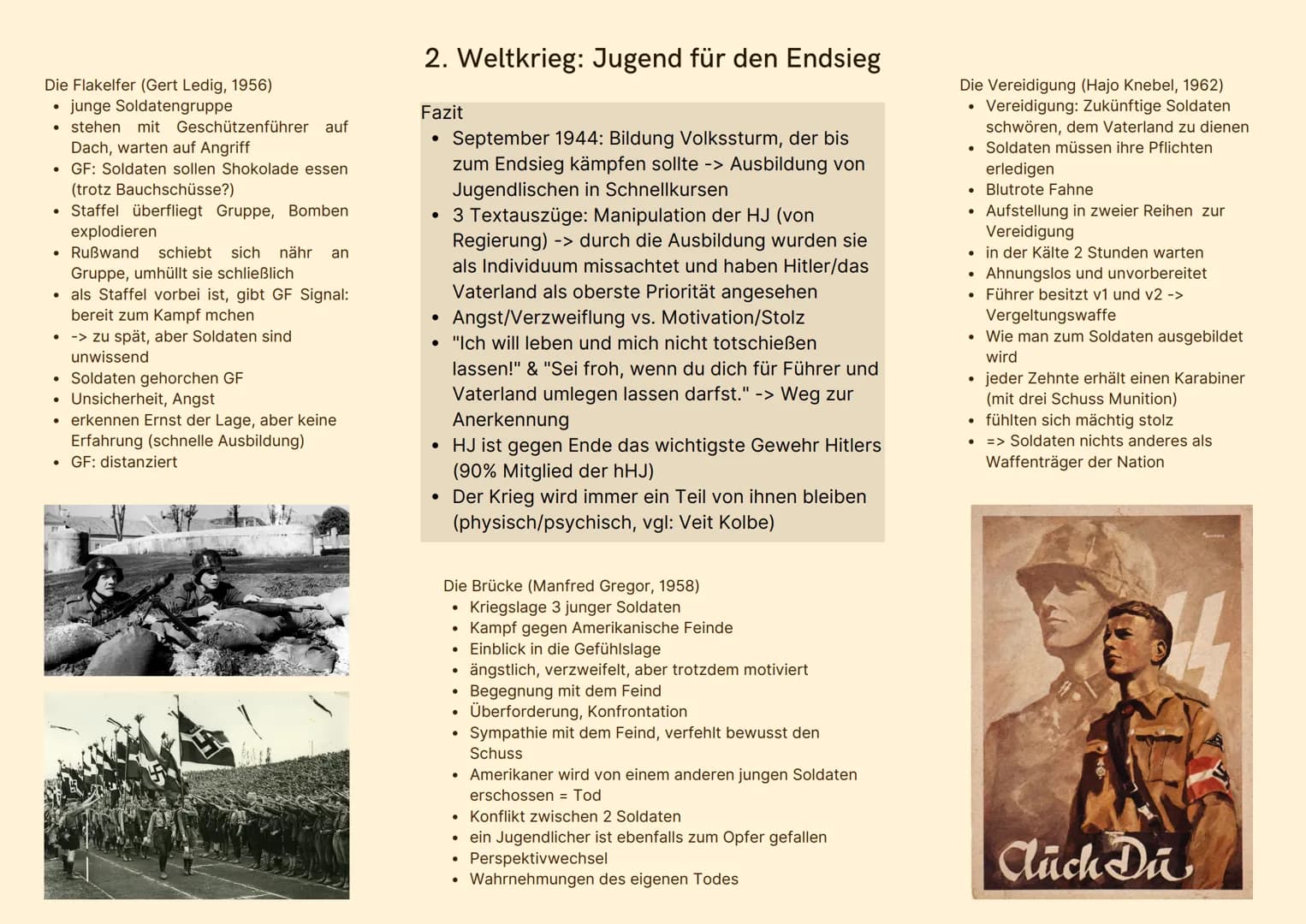 2. Weltkrieg: Jugend für den Endsieg

Die Flakelfer (Gert Ledig, 1956)
- junge Soldatengruppe
- stehen mit Geschützenführer auf Dach, warten auf Angriff
- GF: Soldaten sollen Shokolade essen (trotz Bauchschüsse?)
- Staffel überfliegt Gruppe, Bomben explodieren
- Rußwand schiebt sich nähr an Gruppe, umhüllt sie schließlich
- als Staffel vorbei ist, gibt GF Signal: bereit zum Kampf mchen
- -> zu spät, aber Soldaten sind unwissend
- Soldaten gehorchen GF
- Unsicherheit, Angst
- erkennen Ernst der Lage, aber keine Erfahrung (schnelle Ausbildung)
- GF: distanziert

Fazit
- September 1944: Bildung Volkssturm, der bis zum Endsieg kämpfen sollte -> Ausbildung von Jugendlischen in Schnellkursen
- 3 Textauszüge: Manipulation der HJ (von Regierung) -> durch die Ausbildung wurden sie als Individuum missachtet und haben Hitler/das Vaterland als oberste Priorität angesehen
- Angst/Verzweiflung vs. Motivation/Stolz
- "Ich will leben und mich nicht totschießen lassen!" & "Sei froh, wenn du dich für Führer und Vaterland umlegen lassen darfst." -> Weg zur Anerkennung
- HJ ist gegen Ende das wichtigste Gewehr Hitlers (90% Mitglied der hHJ)
- Der Krieg wird immer ein Teil von ihnen bleiben (physisch/psychisch, vgl: Veit Kolbe)

Die Brücke (Manfred Gregor, 1958)
- Kriegslage 3 junger Soldaten
- Kampf gegen Amerikanische Feinde
- Einblick in die Gefühlslage
- ängstlich, verzweifelt, aber trotzdem motiviert
- Begegnung mit dem Feind
- Überforderung, Konfrontation
- Sympathie mit dem Feind, verfehlt bewusst den Schuss
- Amerikaner wird von einem anderen jungen Soldaten erschossen = Tod
- Konflikt zwischen 2 Soldaten
- ein Jugendlicher ist ebenfalls zum Opfer gefallen
- Perspektivwechsel
- Wahrnehmungen des eigenen Todes

Die Vereidigung (Hajo Knebel, 1962)
- Vereidigung: Zukünftige Soldaten schwören, dem Vaterland zu dienen
- Soldaten müssen ihre Pflichten erledigen
- Blutrote Fahne
- Aufstellung in zweier Reihen zur Vereidigung
- in der Kälte 2 Stunden warten
- Ahnungslos und unvorbereitet
- Führer besitzt v1 und v2 -> Vergeltungswaffe
- Wie man zum Soldaten ausgebildet wird
- jeder Zehnte erhält einen Karabiner (mit drei Schuss Munition)
- fühlten sich mächtig stolz
- => Soldaten nichts anderes als Waffenträger der Nation

Auch Du